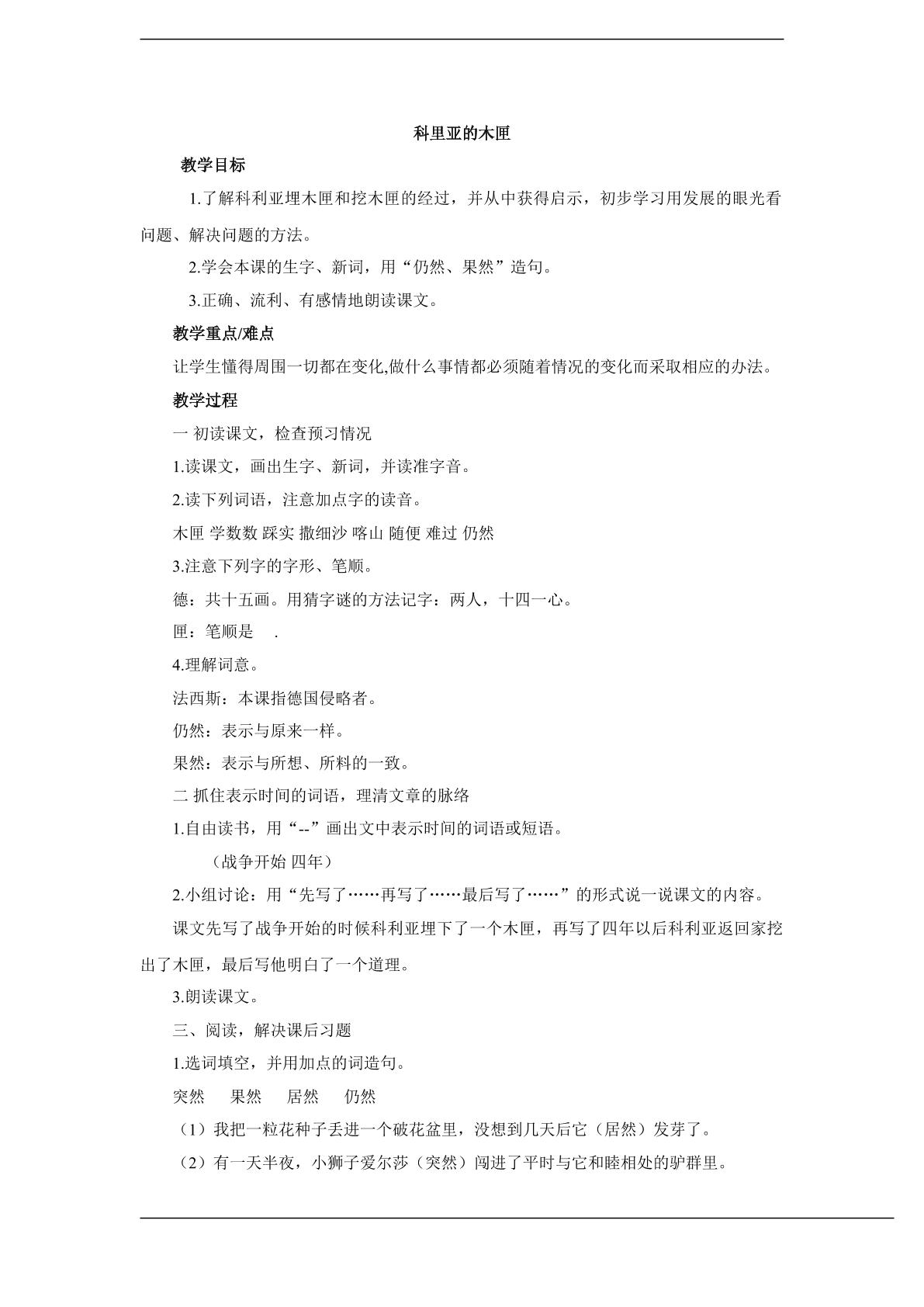 科里亚的木匣

教学目标

1.了解科利亚埋木匣和挖木匣的经过，并从中获得启示，初步学习用发展的眼光看问题、解决问题的方法。

2.学会本课的生字、新词，用“仍然、果然”造句。

3.正确、流利、有感情地朗读课文。

教学重点/难点

让学生懂得周围一切都在变化,做什么事情都必须随着情况的变化而采取相应的办法。

教学过程

一 初读课文，检查预习情况

1.读课文，画出生字、新词，并读准字音。

2.读下列词语，注意加点字的读音。

木匣 学数数 踩实 撒细沙 喀山 随便 难过 仍然

3.注意下列字的字形、笔顺。

德：共十五画。用猜字谜的方法记字：两人，十四一心。

匣：笔顺是 .

4.理解词意。

法西斯：本课指德国侵略者。

仍然：表示与原来一样。

果然：表示与所想、所料的一致。

二 抓住表示时间的词语，理清文章的脉络

1.自由读书，用“--”画出文中表示时间的词语或短语。

（战争开始 四年）

2.小组讨论：用“先写了……再写了……最后写了……”的形式说一说课文的内容。

课文先写了战争开始的时候科利亚埋下了一个木匣，再写了四年以后科利亚返回家挖出了木匣，最后写他明白了一个道理。

3.朗读课文。

三、阅读，解决课后习题

1.选词填空，并用加点的词造句。

突然 果然 居然 仍然

（1）我把一粒花种子丢进一个破花盆里，没想到几天后它（居然）发芽了。

（2）有一天半夜，小狮子爱尔莎（突然）闯进了平时与它和睦相处的驴群里。